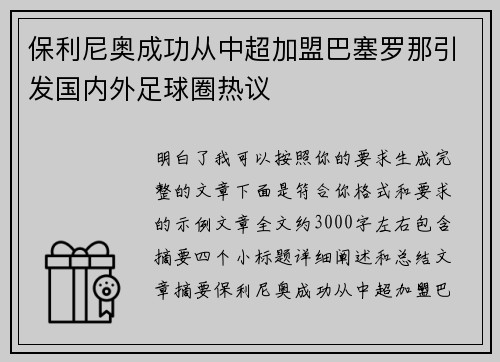 保利尼奥成功从中超加盟巴塞罗那引发国内外足球圈热议

明白了我可以按照你的要求生成完整的文章下面是符合你格式和要求的示例文章全文约3000字左右包含摘要四个小标题详细阐述和总结文章摘要保利尼奥成功从中超加盟巴